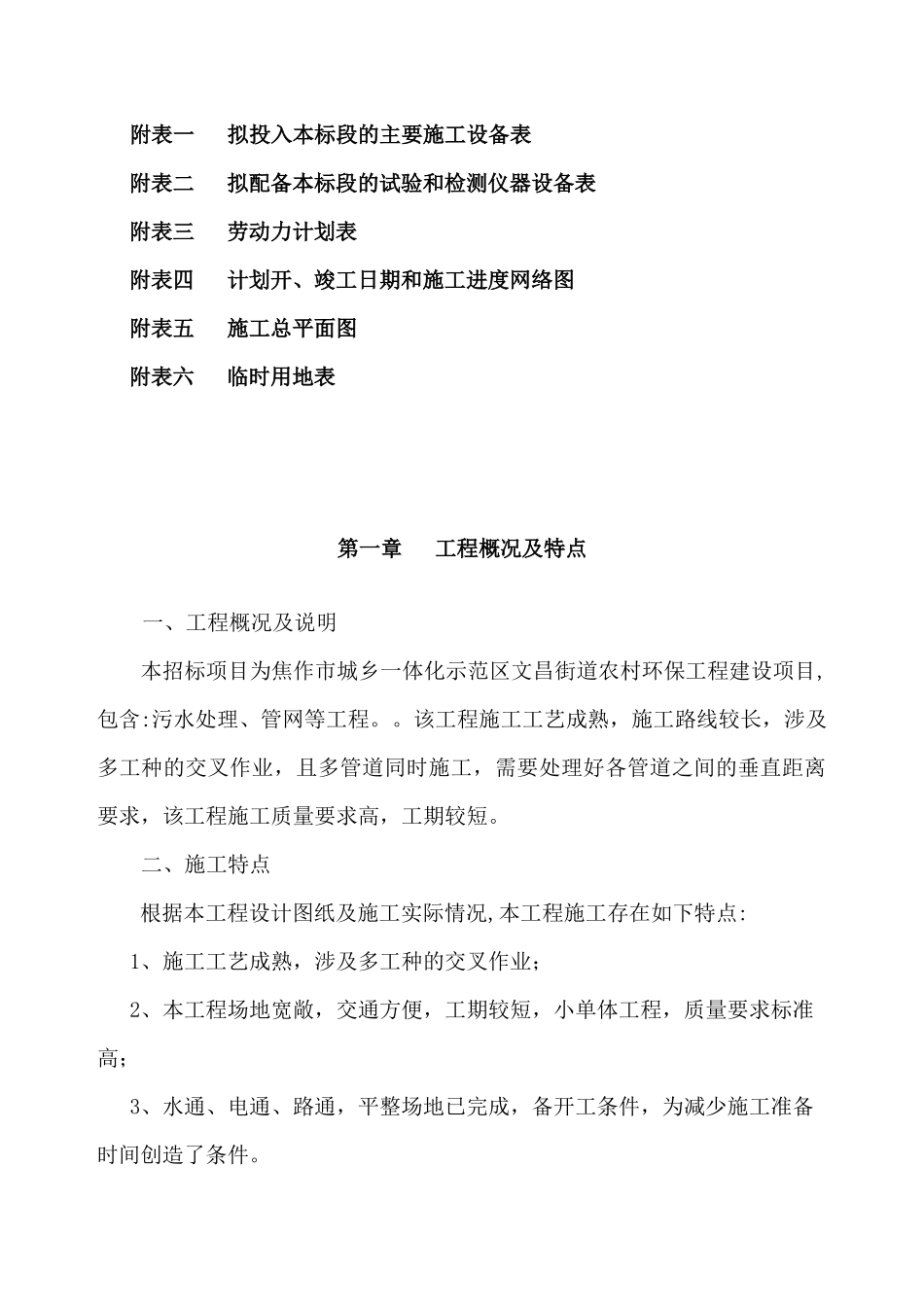 附表一　拟投入本标段的主要施工设备表

附表二　拟配备本标段的试验和检测仪器设备表

附表三　劳动力计划表

附表四　计划开、竣工日期和施工进度网络图

附表五　施工总平面图

附表六　临时用地表

第一章　工程概况及特点

一、工程概况及说明

本招标项目为焦作市城乡一体化示范区文昌街道农村环保工程建设项目,包含:污水处理、管网等工程。。该工程施工工艺成熟，施工路线较长，涉及多工种的交叉作业，且多管道同时施工，需要处理好各管道之间的垂直距离要求，该工程施工质量要求高，工期较短。

二、施工特点

根据本工程设计图纸及施工实际情况,本工程施工存在如下特点:

1、施工工艺成熟，涉及多工种的交叉作业;

2、本工程场地宽敞，交通方便，工期较短，小单体工程，质量要求标准高;

3、水通、电通、路通，平整场地已完成，备开工条件，为减少施工准备时间创造了条件。